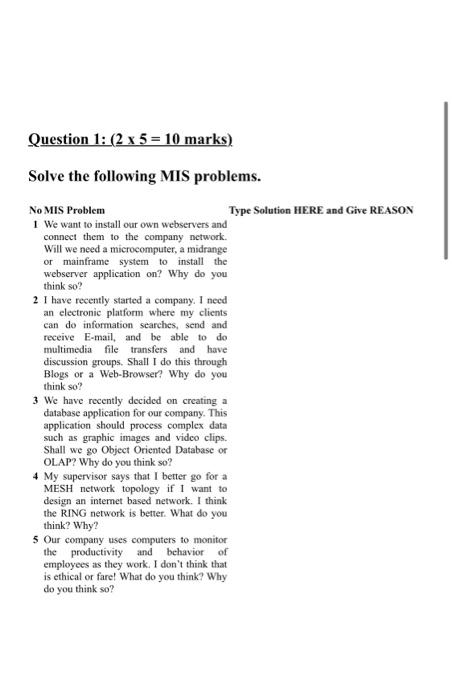 Question 1: (2 x 5 = 10 marks)

Solve the following MIS problems.

| No | MIS Problem | Type Solution HERE and Give REASON |
|---|---|---|
| 1 | We want to install our own webservers and connect them to the company network. Will we need a microcomputer, a midrange or mainframe system to install the webserver application on? Why do you think so? | |
| 2 | I have recently started a company. I need an electronic platform where my clients can do information searches, send and receive E-mail, and be able to do multimedia file transfers and have discussion groups. Shall I do this through Blogs or a Web-Browser? Why do you think so? | |
| 3 | We have recently decided on creating a database application for our company. This application should process complex data such as graphic images and video clips. Shall we go Object Oriented Database or OLAP? Why do you think so? | |
| 4 | My supervisor says that I better go for a MESH network topology if I want to design an internet based network. I think the RING network is better. What do you think? Why? | |
| 5 | Our company uses computers to monitor the productivity and behavior of employees as they work. I don't think that is ethical or fare! What do you think? Why do you think so? | |